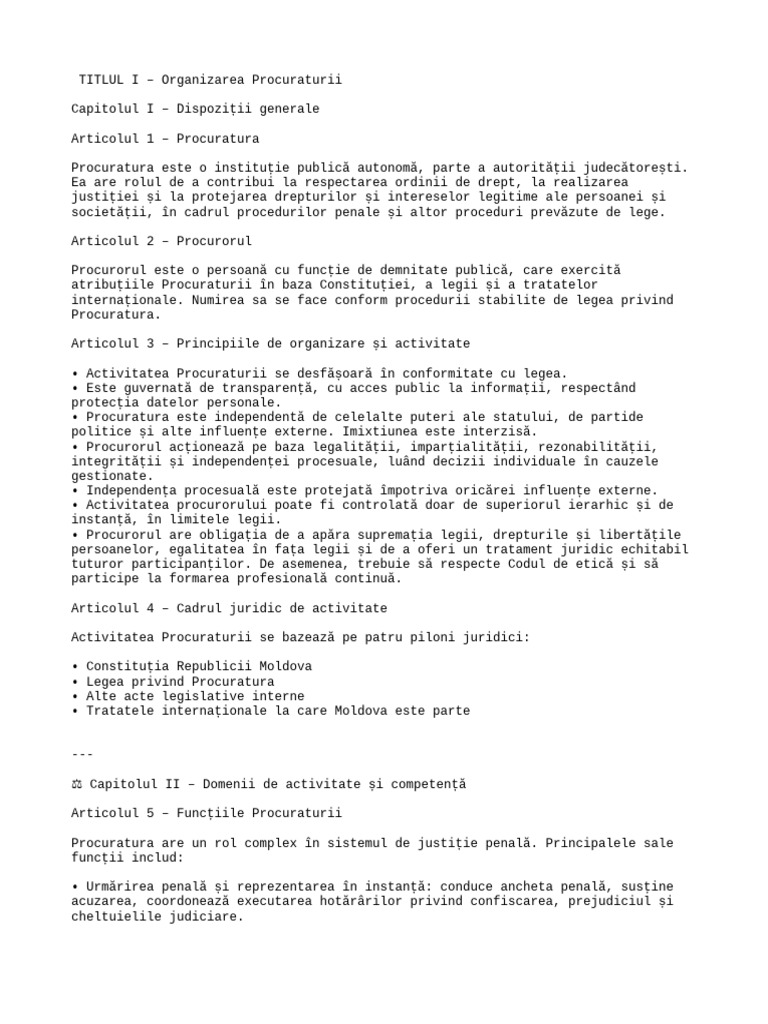 TITLUL I – Organizarea Procuraturii

Capitolul I – Dispoziții generale

Articolul 1 – Procuratura

Procuratura este o instituție publică autonomă, parte a autorității judecătorești. Ea are rolul de a contribui la respectarea ordinii de drept, la realizarea justiției și la protejarea drepturilor și intereselor legitime ale persoanei și societății, în cadrul procedurilor penale și altor proceduri prevăzute de lege.

Articolul 2 – Procurorul

Procurorul este o persoană cu funcție de demnitate publică, care exercită atribuțiile Procuraturii în baza Constituției, a legii și a tratatelor internaționale. Numirea sa se face conform procedurii stabilite de legea privind Procuratura.

Articolul 3 – Principiile de organizare și activitate

• Activitatea Procuraturii se desfășoară în conformitate cu legea.
• Este guvernată de transparență, cu acces public la informații, respectând protecția datelor personale.
• Procuratura este independentă de celelalte puteri ale statului, de partide politice și alte influențe externe. Imixtiunea este interzisă.
• Procurorul acționează pe baza legalității, imparțialității, rezonabilității, integrității și independenței procesuale, luând decizii individuale în cauzele gestionate.
• Independența procesuală este protejată împotriva oricărei influențe externe.
• Activitatea procurorului poate fi controlată doar de superiorul ierarhic și de instanță, în limitele legii.
• Procurorul are obligația de a apăra supremația legii, drepturile și libertățile persoanelor, egalitatea în fața legii și de a oferi un tratament juridic echitabil tuturor participanților. De asemenea, trebuie să respecte Codul de etică și să participe la formarea profesională continuă.

Articolul 4 – Cadrul juridic de activitate

Activitatea Procuraturii se bazează pe patru piloni juridici:

• Constituția Republicii Moldova
• Legea privind Procuratura
• Alte acte legislative interne
• Tratatele internaționale la care Moldova este parte

---

⚖ Capitolul II – Domenii de activitate și competență

Articolul 5 – Funcțiile Procuraturii

Procuratura are un rol complex în sistemul de justiție penală. Principalele sale funcții includ:

• Urmărirea penală și reprezentarea în instanță: conduce ancheta penală, susține acuzarea, coordonează executarea hotărârilor privind confiscarea, prejudiciul și cheltuielile judiciare.